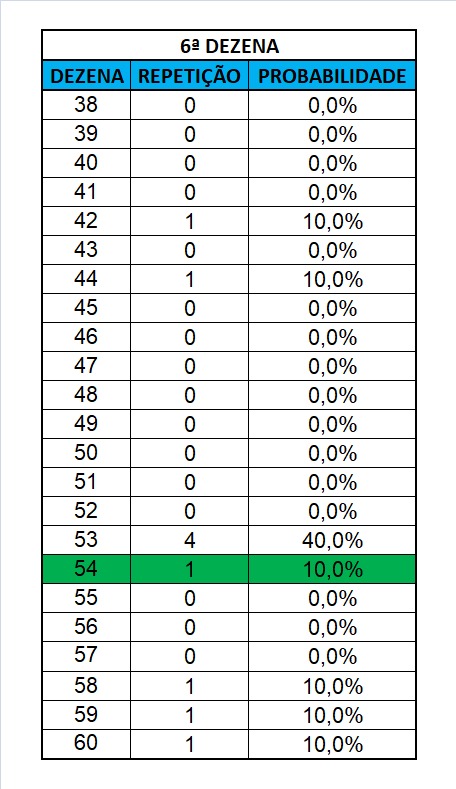 6ª DEZENA

| DEZENA | REPETIÇÃO | PROBABILIDADE |
|---|---|---|
| 38 | 0 | 0,0% |
| 39 | 0 | 0,0% |
| 40 | 0 | 0,0% |
| 41 | 0 | 0,0% |
| 42 | 1 | 10,0% |
| 43 | 0 | 0,0% |
| 44 | 1 | 10,0% |
| 45 | 0 | 0,0% |
| 46 | 0 | 0,0% |
| 47 | 0 | 0,0% |
| 48 | 0 | 0,0% |
| 49 | 0 | 0,0% |
| 50 | 0 | 0,0% |
| 51 | 0 | 0,0% |
| 52 | 0 | 0,0% |
| 53 | 4 | 40,0% |
| 54 | 1 | 10,0% |
| 55 | 0 | 0,0% |
| 56 | 0 | 0,0% |
| 57 | 0 | 0,0% |
| 58 | 1 | 10,0% |
| 59 | 1 | 10,0% |
| 60 | 1 | 10,0% |